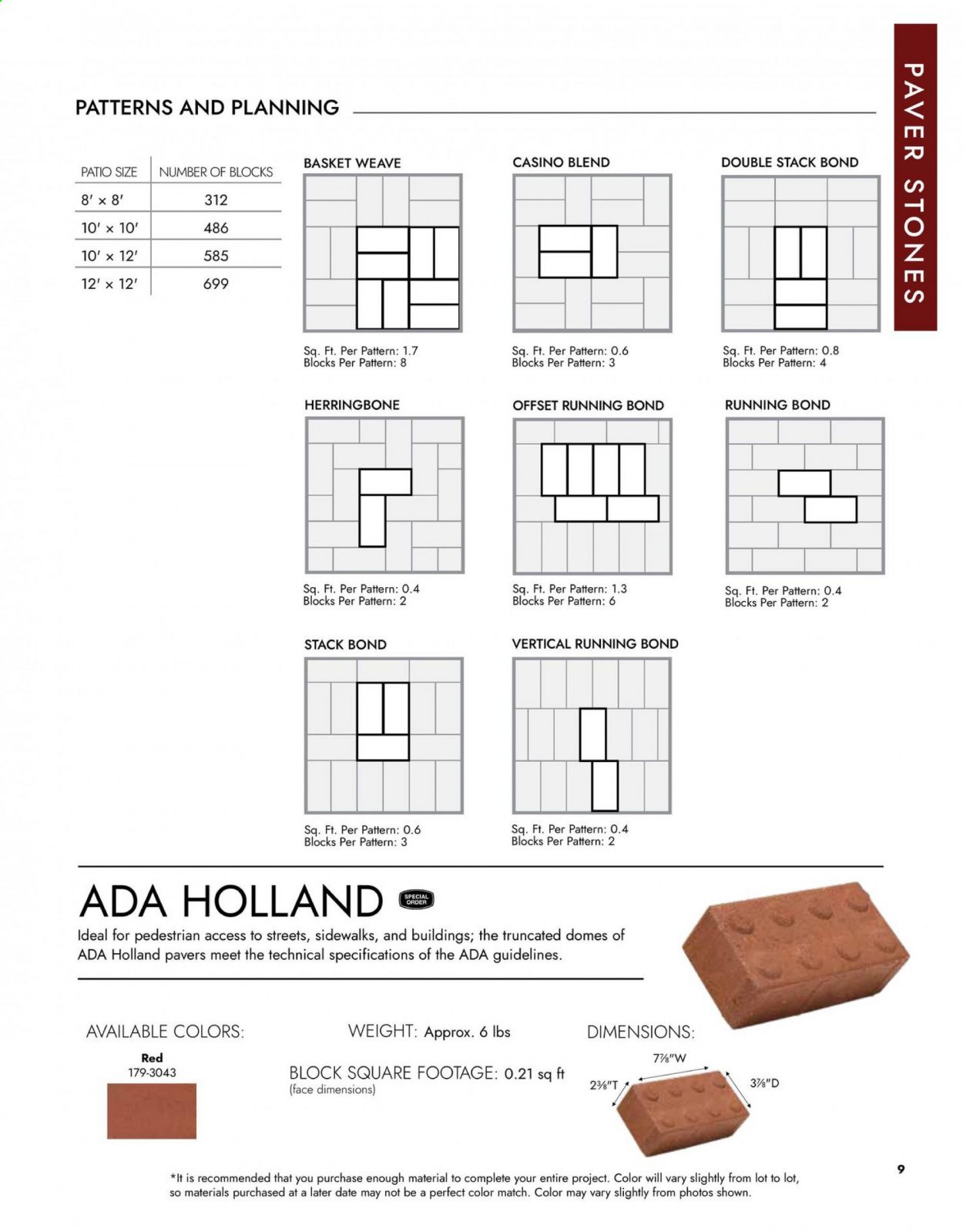 PAVER STONES

PATTERNS AND PLANNING

| PATIO SIZE | NUMBER OF BLOCKS |
|---|---|
| 8′ × 8′ | 312 |
| 10′ × 10′ | 486 |
| 10′ × 12′ | 585 |
| 12′ × 12′ | 699 |

BASKET WEAVE

Sq. Ft. Per Pattern: 1.7
Blocks Per Pattern: 8

CASINO BLEND

Sq. Ft. Per Pattern: 0.6
Blocks Per Pattern: 3

DOUBLE STACK BOND

Sq. Ft. Per Pattern: 0.8
Blocks Per Pattern: 4

HERRINGBONE

Sq. Ft. Per Pattern: 0.4
Blocks Per Pattern: 2

OFFSET RUNNING BOND

Sq. Ft. Per Pattern: 1.3
Blocks Per Pattern: 6

RUNNING BOND

Sq. Ft. Per Pattern: 0.4
Blocks Per Pattern: 2

STACK BOND

Sq. Ft. Per Pattern: 0.6
Blocks Per Pattern: 3

VERTICAL RUNNING BOND

Sq. Ft. Per Pattern: 0.4
Blocks Per Pattern: 2

ADA HOLLAND SPECIAL ORDER

Ideal for pedestrian access to streets, sidewalks, and buildings; the truncated domes of ADA Holland pavers meet the technical specifications of the ADA guidelines.

AVAILABLE COLORS:

Red
179-3043

WEIGHT: Approx. 6 lbs

BLOCK SQUARE FOOTAGE: 0.21 sq ft
(face dimensions)

DIMENSIONS:

7⅞"W
2⅜"T
3⅞"D

*It is recommended that you purchase enough material to complete your entire project. Color will vary slightly from lot to lot, so materials purchased at a later date may not be a perfect color match. Color may vary slightly from photos shown.

9